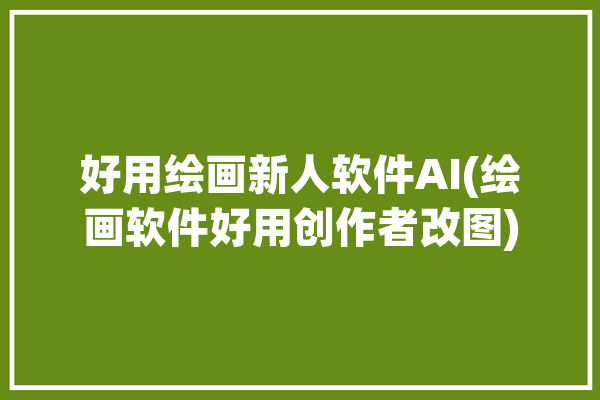 好用绘画新人软件AI(绘画软件好用创作者改图)